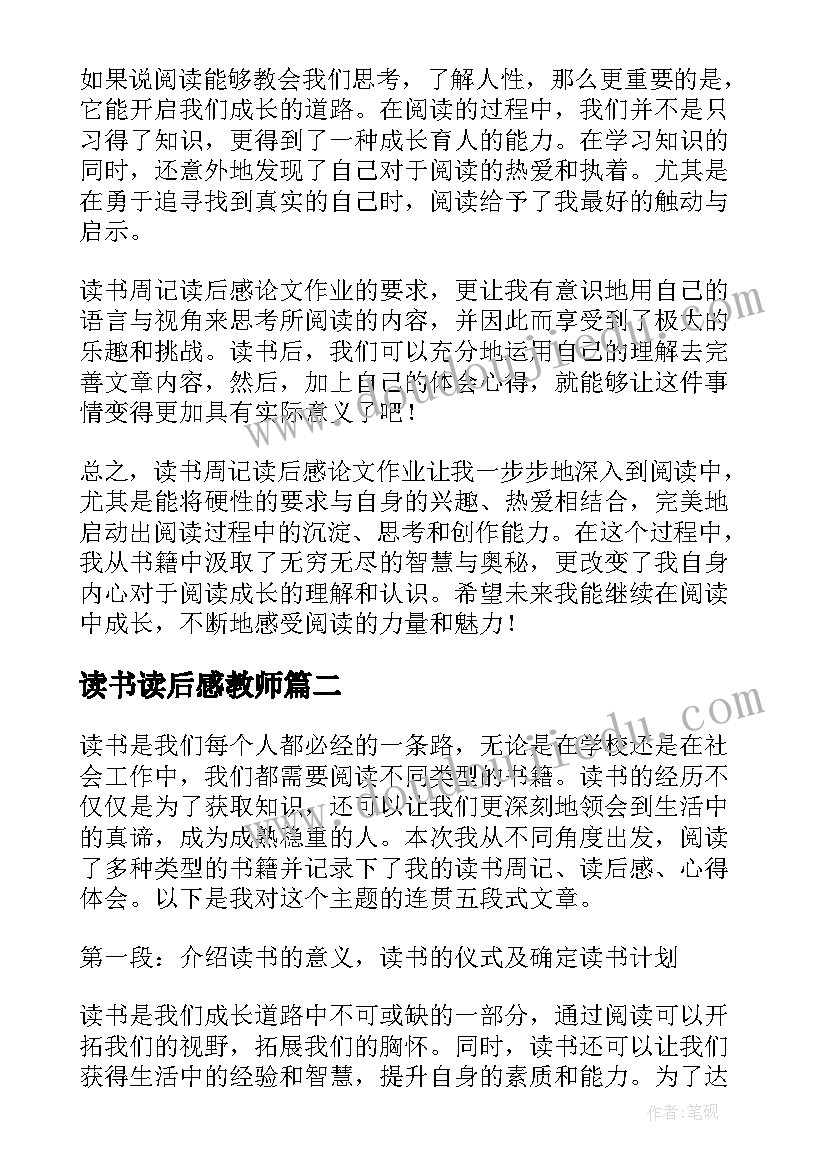 如果说阅读能够教会我们思考，了解人性，那么更重要的是，它能开启我们成长的道路。在阅读的过程中，我们并不是只习得了知识，更得到了一种成长育人的能力。在学习知识的同时，还意外地发现了自己对于阅读的热爱和执着。尤其是在勇于追寻找到真实的自己时，阅读给予了我最好的触动与启示。

读书周记读后感论文作业的要求，更让我有意识地用自己的语言与视角来思考所阅读的内容，并因此而享受到了极大的乐趣和挑战。读书后，我们可以充分地运用自己的理解去完善文章内容，然后，加上自己的体会心得，就能够让这件事情变得更加具有实际意义了吧！

总之，读书周记读后感论文作业让我一步步地深入到阅读中，尤其是能将硬性的要求与自身的兴趣、热爱相结合，完美地启动出阅读过程中的沉淀、思考和创作能力。在这个过程中，我从书籍中汲取了无穷无尽的智慧与奥秘，更改变了我自身内心对于阅读成长的理解和认识。希望未来我能继续在阅读中成长，不断地感受阅读的力量和魅力！

读书读后感教师篇二

读书是我们每个人都必经的一条路，无论是在学校还是在社会工作中，我们都需要阅读不同类型的书籍。读书的经历不仅仅是为了获取知识，还可以让我们更深刻地领会到生活中的真谛，成为成熟稳重的人。本次我从不同角度出发，阅读了多种类型的书籍并记录下了我的读书周记、读后感、心得体会。以下是我对这个主题的连贯五段式文章。

第一段：介绍读书的意义，读书的仪式及确定读书计划

读书是我们成长道路中不可或缺的一部分，通过阅读可以开拓我们的视野，拓展我们的胸怀。同时，读书还可以让我们获得生活中的经验和智慧，提升自身的素质和能力。为了达

作者:笔砚